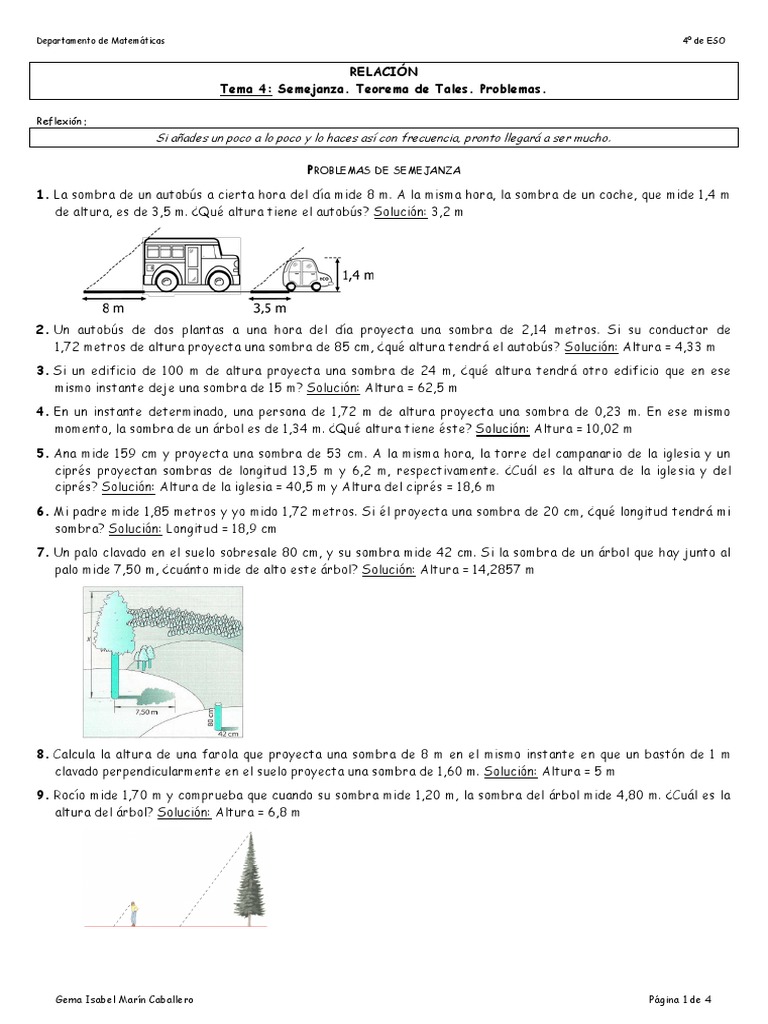 Departamento de Matemáticas

4º de ESO

RELACIÓN
Tema 4: Semejanza. Teorema de Tales. Problemas.

Reflexión:
Si añades un poco a lo poco y lo haces así con frecuencia, pronto llegará a ser mucho.

PROBLEMAS DE SEMEJANZA

1. La sombra de un autobús a cierta hora del día mide 8 m. A la misma hora, la sombra de un coche, que mide 1,4 m de altura, es de 3,5 m. ¿Qué altura tiene el autobús? Solución: 3,2 m

8 m
3,5 m
1,4 m

2. Un autobús de dos plantas a una hora del día proyecta una sombra de 2,14 metros. Si su conductor de 1,72 metros de altura proyecta una sombra de 85 cm, ¿qué altura tendrá el autobús? Solución: Altura = 4,33 m

3. Si un edificio de 100 m de altura proyecta una sombra de 24 m, ¿qué altura tendrá otro edificio que en ese mismo instante deje una sombra de 15 m? Solución: Altura = 62,5 m

4. En un instante determinado, una persona de 1,72 m de altura proyecta una sombra de 0,23 m. En ese mismo momento, la sombra de un árbol es de 1,34 m. ¿Qué altura tiene éste? Solución: Altura = 10,02 m

5. Ana mide 159 cm y proyecta una sombra de 53 cm. A la misma hora, la torre del campanario de la iglesia y un ciprés proyectan sombras de longitud 13,5 m y 6,2 m, respectivamente. ¿Cuál es la altura de la iglesia y del ciprés? Solución: Altura de la iglesia = 40,5 m y Altura del ciprés = 18,6 m

6. Mi padre mide 1,85 metros y yo mido 1,72 metros. Si él proyecta una sombra de 20 cm, ¿qué longitud tendrá mi sombra? Solución: Longitud = 18,9 cm

7. Un palo clavado en el suelo sobresale 80 cm, y su sombra mide 42 cm. Si la sombra de un árbol que hay junto al palo mide 7,50 m, ¿cuánto mide de alto este árbol? Solución: Altura = 14,2857 m

x
7,50 m
80 cm
42 cm

8. Calcula la altura de una farola que proyecta una sombra de 8 m en el mismo instante en que un bastón de 1 m clavado perpendicularmente en el suelo proyecta una sombra de 1,60 m. Solución: Altura = 5 m

9. Rocío mide 1,70 m y comprueba que cuando su sombra mide 1,20 m, la sombra del árbol mide 4,80 m. ¿Cuál es la altura del árbol? Solución: Altura = 6,8 m

Gema Isabel Marín Caballero

Página 1 de 4